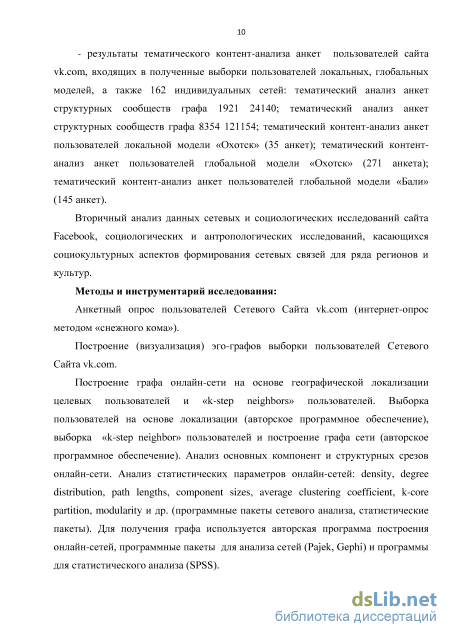 10

- результаты тематического контент-анализа анкет пользователей сайта vk.com, входящих в полученные выборки пользователей локальных, глобальных моделей, а также 162 индивидуальных сетей: тематический анализ анкет структурных сообществ графа 1921 24140; тематический анализ анкет структурных сообществ графа 8354 121154; тематический контент-анализ анкет пользователей локальной модели «Охотск» (35 анкет); тематический контент-анализ анкет пользователей глобальной модели «Охотск» (271 анкета); тематический контент-анализ анкет пользователей глобальной модели «Бали» (145 анкет).

Вторичный анализ данных сетевых и социологических исследований сайта Facebook, социологических и антропологических исследований, касающихся социокультурных аспектов формирования сетевых связей для ряда регионов и культур.

Методы и инструментарий исследования:

Анкетный опрос пользователей Сетевого Сайта vk.com (интернет-опрос методом «снежного кома»).

Построение (визуализация) эго-графов выборки пользователей Сетевого Сайта vk.com.

Построение графа онлайн-сети на основе географической локализации целевых пользователей и «k-step neighbors» пользователей. Выборка пользователей на основе локализации (авторское программное обеспечение), выборка «k-step neighbor» пользователей и построение графа сети (авторское программное обеспечение). Анализ основных компонент и структурных срезов онлайн-сети. Анализ статистических параметров онлайн-сетей: density, degree distribution, path lengths, component sizes, average clustering coefficient, k-core partition, modularity и др. (программные пакеты сетевого анализа, статистические пакеты). Для получения графа используется авторская программа построения онлайн-сетей, программные пакеты для анализа сетей (Pajek, Gephi) и программы для статистического анализа (SPSS).

dsLib.net
библиотека диссертаций